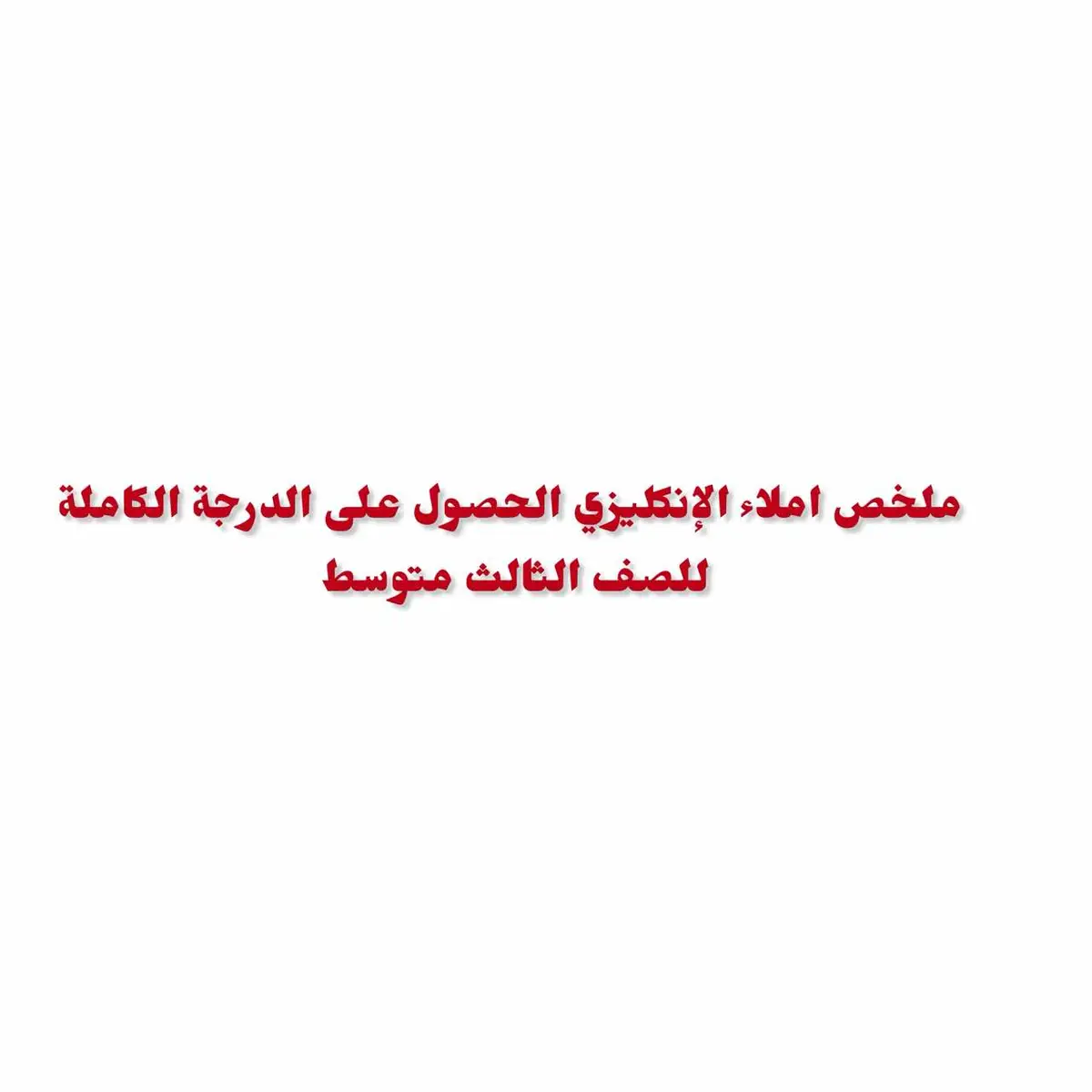 ملخص املاء الإنكليزي الحصول على الدرجة الكاملة للصف الثالث متوسط